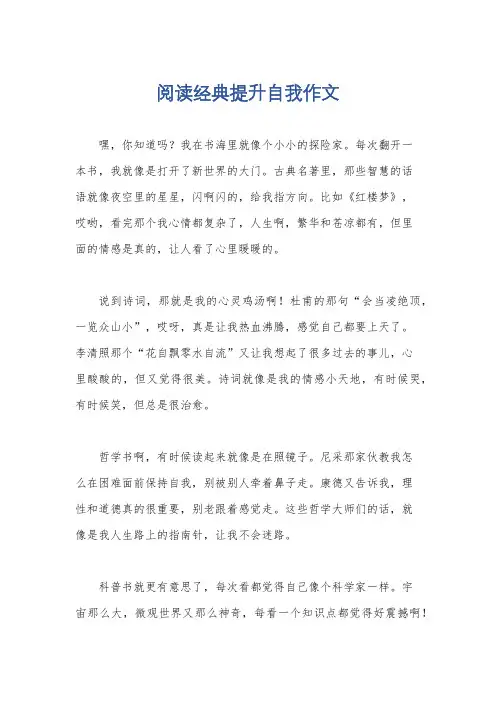 阅读经典提升自我作文

嘿，你知道吗？我在书海里就像个小小的探险家。每次翻开一本书，我就像是打开了新世界的大门。古典名著里，那些智慧的话语就像夜空里的星星，闪啊闪的，给我指方向。比如《红楼梦》，哎哟，看完那个我心情都复杂了，人生啊，繁华和苍凉都有，但里面的情感是真的，让人看了心里暖暖的。

说到诗词，那就是我的心灵鸡汤啊！杜甫的那句“会当凌绝顶，一览众山小”，哎呀，真是让我热血沸腾，感觉自己都要上天了。李清照那个“花自飘零水自流”又让我想起了很多过去的事儿，心里酸酸的，但又觉得很美。诗词就像是我的情感小天地，有时候哭，有时候笑，但总是很治愈。

哲学书啊，有时候读起来就像是在照镜子。尼采那家伙教我怎么在困难面前保持自我，别被别人牵着鼻子走。康德又告诉我，理性和道德真的很重要，别老跟着感觉走。这些哲学大师们的话，就像是我人生路上的指南针，让我不会迷路。

科普书就更有意思了，每次看都觉得自己像个科学家一样。宇宙那么大，微观世界又那么神奇，每看一个知识点都觉得好震撼啊！